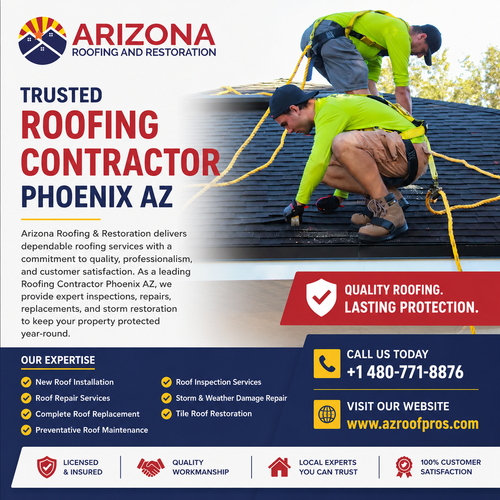 ARIZONA
ROOFING AND RESTORATION

TRUSTED
ROOFING CONTRACTOR
PHOENIX AZ

Arizona Roofing & Restoration delivers dependable roofing services with a commitment to quality, professionalism, and customer satisfaction. As a leading Roofing Contractor Phoenix AZ, we provide expert inspections, repairs, replacements, and storm restoration to keep your property protected year-round.

QUALITY ROOFING.
LASTING PROTECTION.

OUR EXPERTISE

New Roof Installation
Roof Repair Services
Complete Roof Replacement
Preventative Roof Maintenance
Roof Inspection Services
Storm & Weather Damage Repair
Tile Roof Restoration

CALL US TODAY
+1 480-771-8876

VISIT OUR WEBSITE
www.azroofpros.com

LICENSED & INSURED
QUALITY WORKMANSHIP
LOCAL EXPERTS YOU CAN TRUST
100% CUSTOMER SATISFACTION